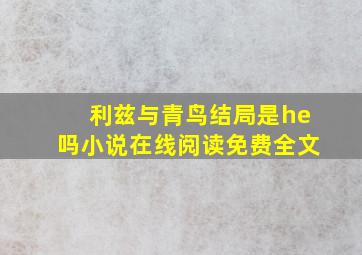 利兹与青鸟结局是he吗小说在线阅读免费全文